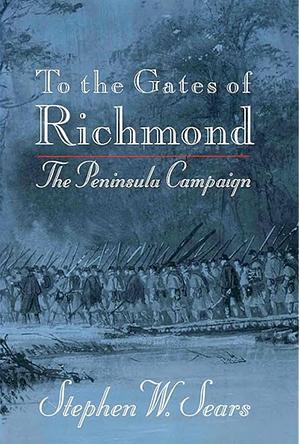 To the Gates of
Richmond

The Peninsula Campaign

Stephen W. Sears